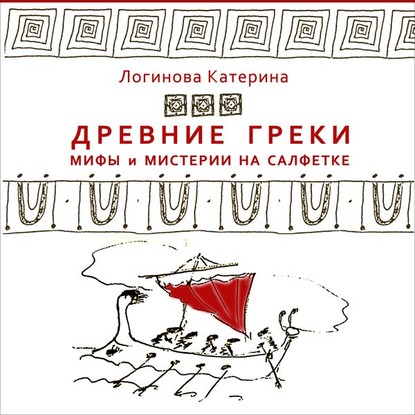 Логинова Катерина

ДРЕВНИЕ ГРЕКИ
МИФЫ и МИСТЕРИИ НА САЛФЕТКЕ